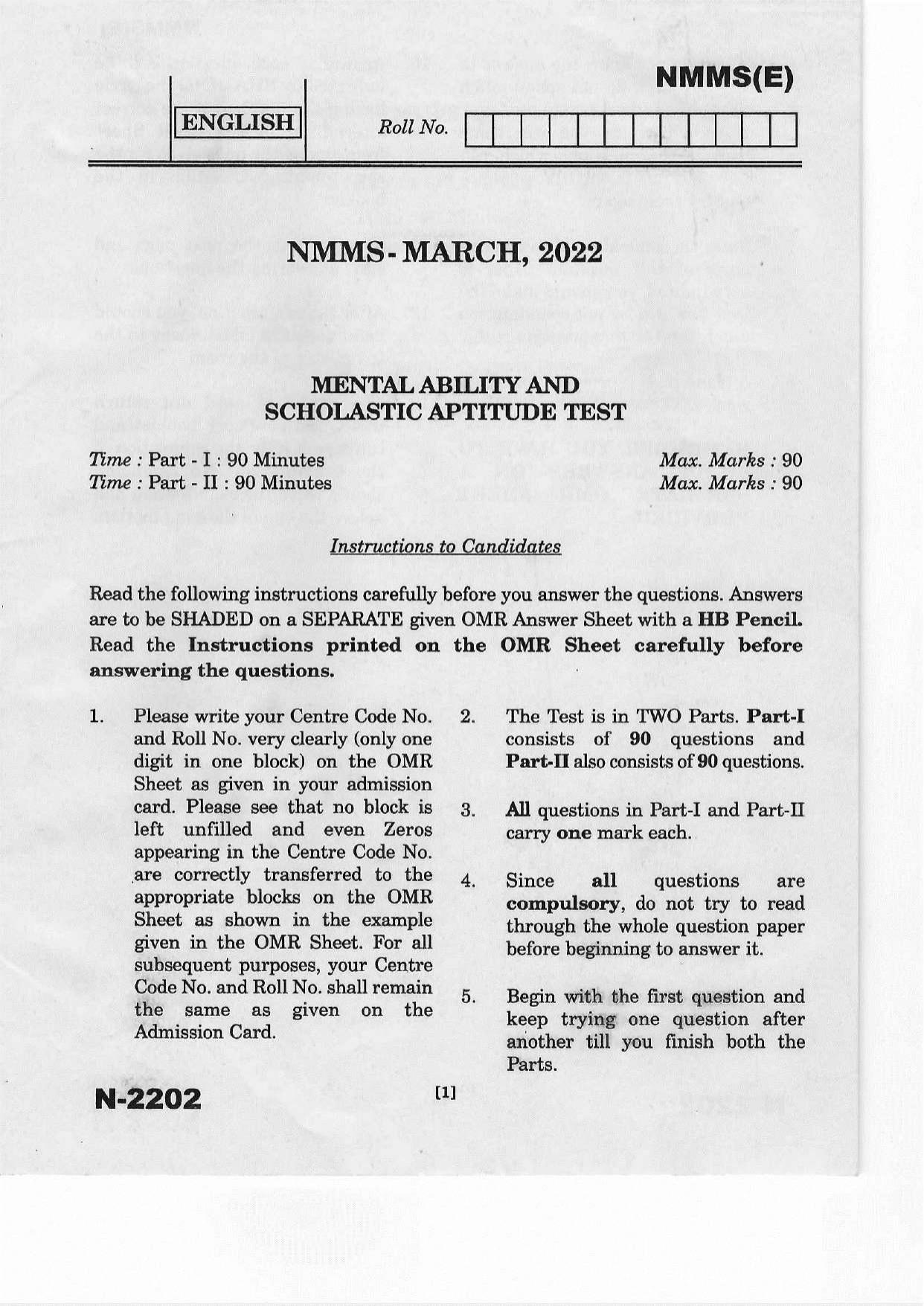 NMMS(E)

ENGLISH

Roll No.

NMMS - MARCH, 2022

MENTAL ABILITY AND
SCHOLASTIC APTITUDE TEST

Time : Part - I : 90 Minutes
Time : Part - II : 90 Minutes

Max. Marks : 90
Max. Marks : 90

Instructions to Candidates

Read the following instructions carefully before you answer the questions. Answers are to be SHADED on a SEPARATE given OMR Answer Sheet with a HB Pencil. Read the Instructions printed on the OMR Sheet carefully before answering the questions.

1. Please write your Centre Code No. and Roll No. very clearly (only one digit in one block) on the OMR Sheet as given in your admission card. Please see that no block is left unfilled and even Zeros appearing in the Centre Code No. are correctly transferred to the appropriate blocks on the OMR Sheet as shown in the example given in the OMR Sheet. For all subsequent purposes, your Centre Code No. and Roll No. shall remain the same as given on the Admission Card.

2. The Test is in TWO Parts. Part-I consists of 90 questions and Part-II also consists of 90 questions.

3. All questions in Part-I and Part-II carry one mark each.

4. Since all questions are compulsory, do not try to read through the whole question paper before beginning to answer it.

5. Begin with the first question and keep trying one question after another till you finish both the Parts.

N-2202

[1]